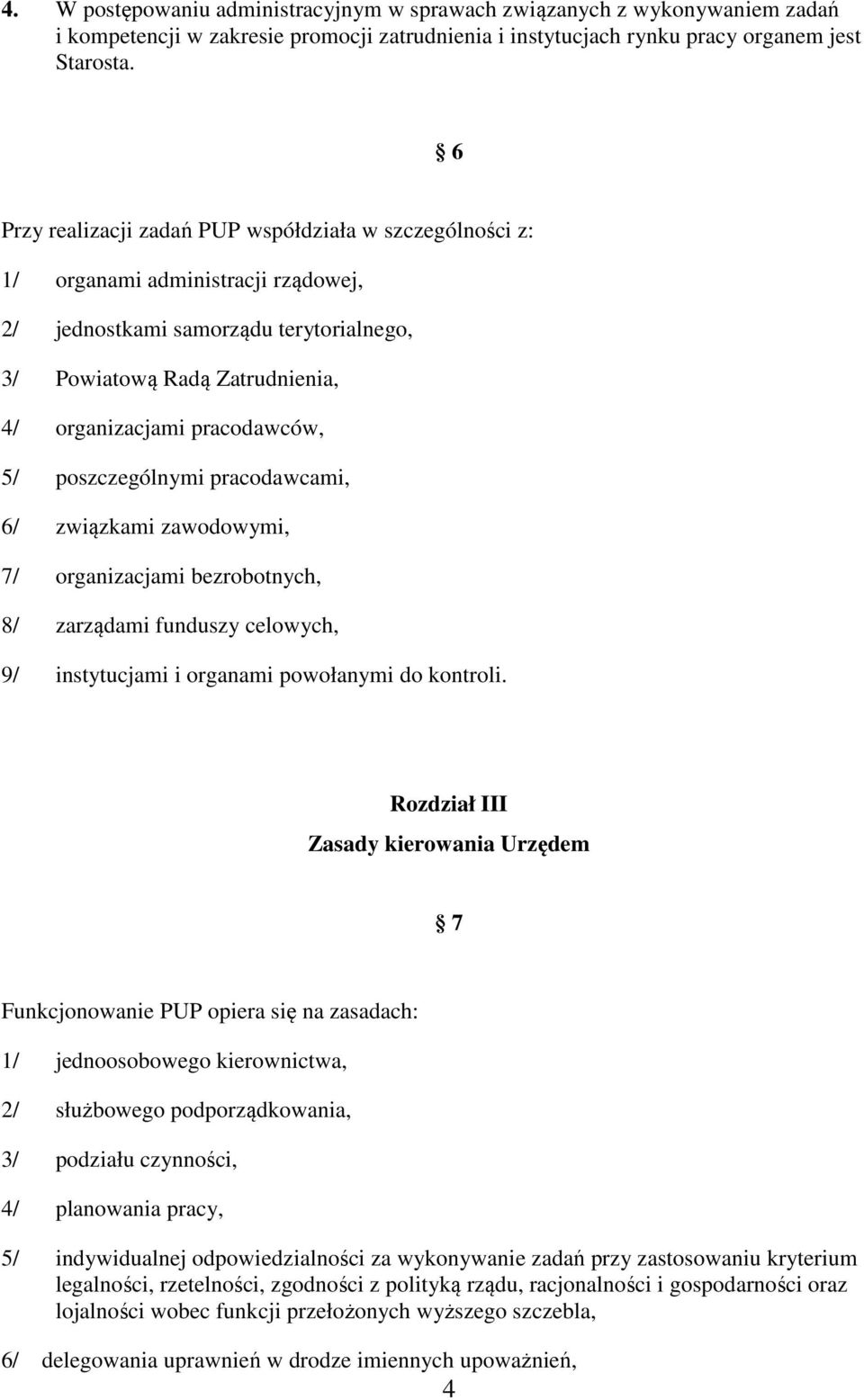 **4.** W postępowaniu administracyjnym w sprawach związanych z wykonywaniem zadań i kompetencji w zakresie promocji zatrudnienia i instytucjach rynku pracy organem jest Starosta.

§ 6

Przy realizacji zadań PUP współdziała w szczególności z:

1/ organami administracji rządowej,

2/ jednostkami samorządu terytorialnego,

3/ Powiatową Radą Zatrudnienia,

4/ organizacjami pracodawców,

5/ poszczególnymi pracodawcami,

6/ związkami zawodowymi,

7/ organizacjami bezrobotnych,

8/ zarządami funduszy celowych,

9/ instytucjami i organami powołanymi do kontroli.

Rozdział III
Zasady kierowania Urzędem

§ 7

Funkcjonowanie PUP opiera się na zasadach:

1/ jednoosobowego kierownictwa,

2/ służbowego podporządkowania,

3/ podziału czynności,

4/ planowania pracy,

5/ indywidualnej odpowiedzialności za wykonywanie zadań przy zastosowaniu kryterium legalności, rzetelności, zgodności z polityką rządu, racjonalności i gospodarności oraz lojalności wobec funkcji przełożonych wyższego szczebla,

6/ delegowania uprawnień w drodze imiennych upoważnień,

4